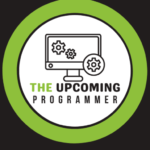 THE UPCOMING
PROGRAMMER